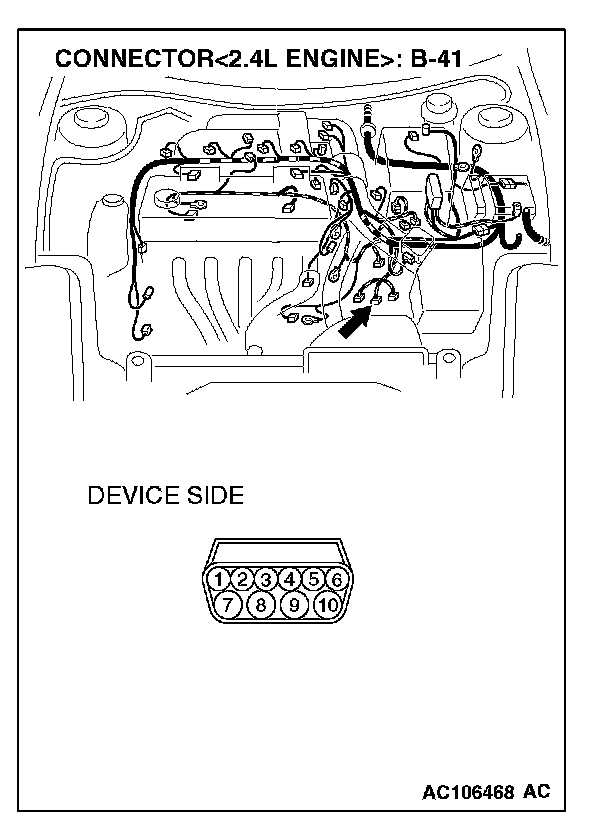 CONNECTOR<2.4L ENGINE>: B-41

DEVICE SIDE

1 2 3 4 5 6
7 8 9 10

AC106468 AC